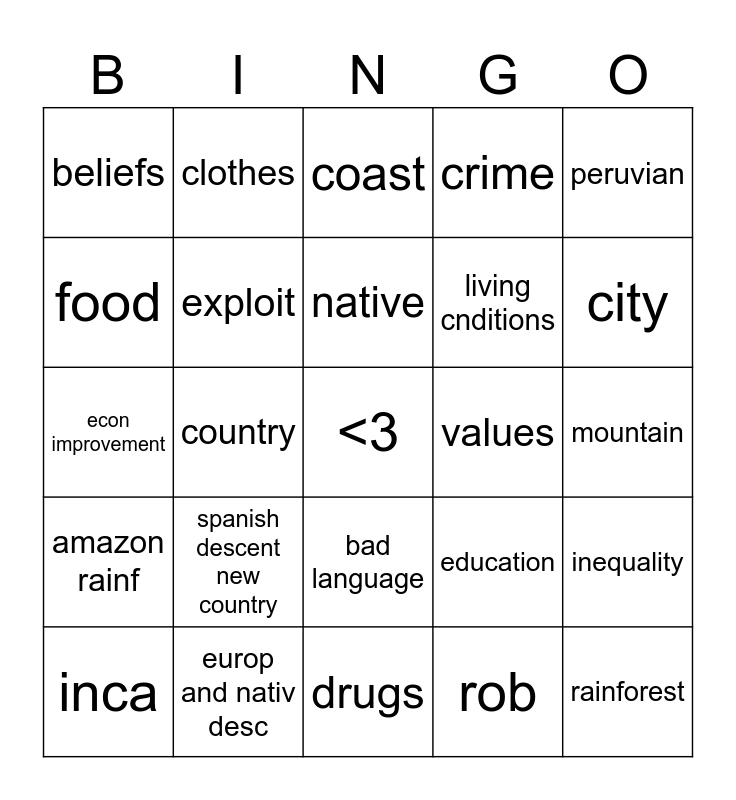 | B | I | N | G | O |
|---|---|---|---|---|
| beliefs | clothes | coast | crime | peruvian |
| food | exploit | native | living cnditions | city |
| econ improvement | country | <3 | values | mountain |
| amazon rainf | spanish descent new country | bad language | education | inequality |
| inca | europ and nativ desc | drugs | rob | rainforest |